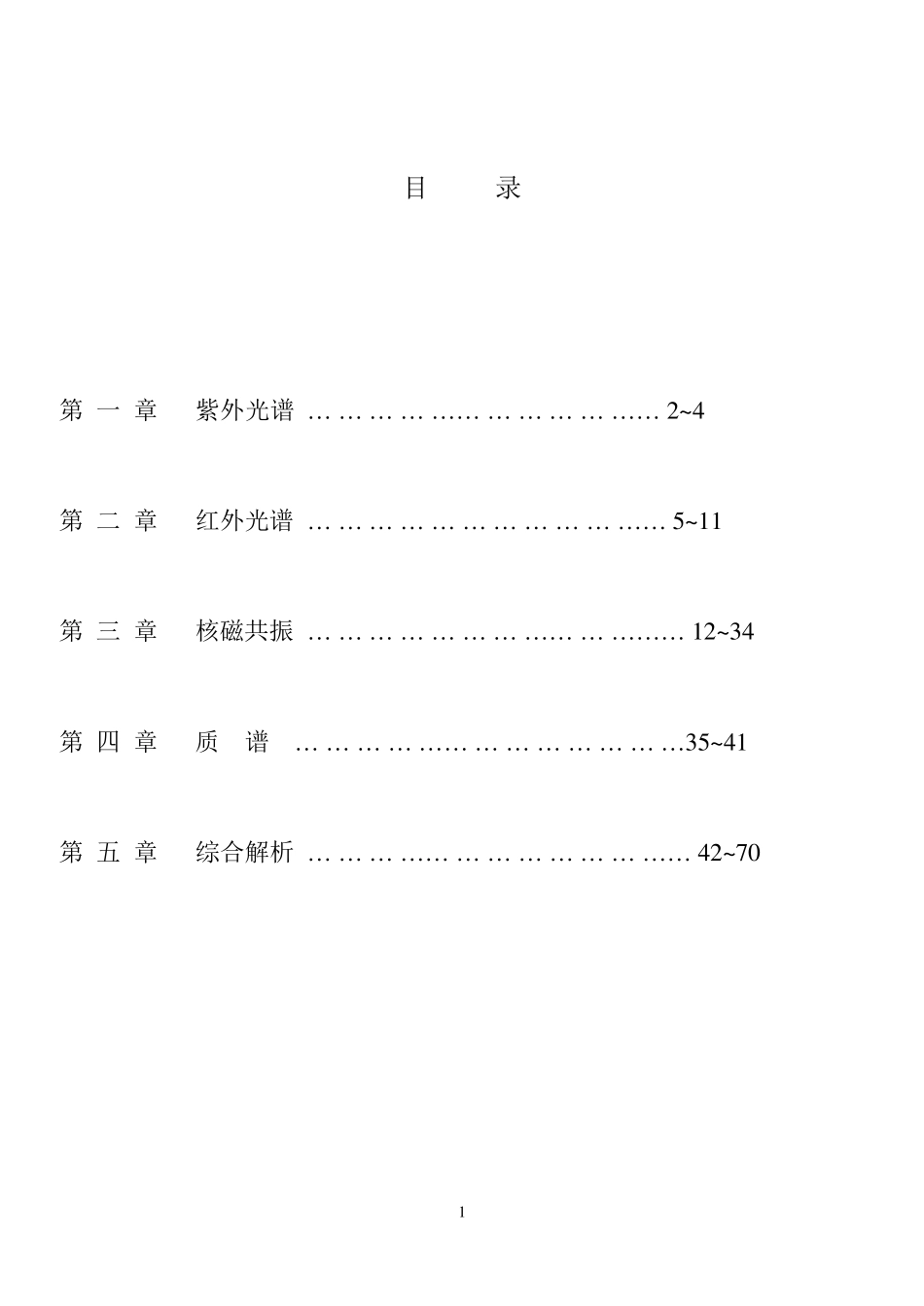 目 录

第 一 章 紫外光谱 … … … … …… … … … … …… 2~4

第 二 章 红外光谱 … … … … … … … … … … …… 5~11

第 三 章 核磁共振 … … … … … … … …… … ……… 12~34

第 四 章 质 谱 … … … … …… … … … … … … …35~41

第 五 章 综合解析 … … … …… … … … … … … …… 42~70

1